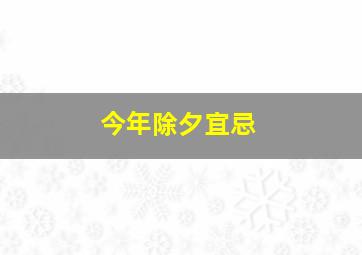 今年除夕宜忌